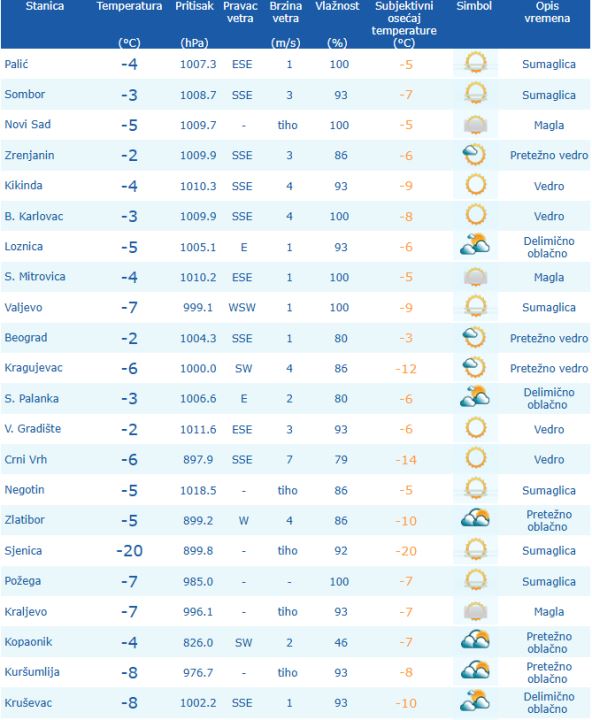 | Stanica | Temperatura (°C) | Pritisak (hPa) | Pravac vetra | Brzina vetra (m/s) | Vlažnost (%) | Subjektivni osećaj temperature (°C) | Simbol | Opis vremena |
|---|---|---|---|---|---|---|---|---|
| Palić | -4 | 1007.3 | ESE | 1 | 100 | -5 | | Sumaglica |
| Sombor | -3 | 1008.7 | SSE | 3 | 93 | -7 | | Sumaglica |
| Novi Sad | -5 | 1009.7 | - | tiho | 100 | -5 | | Magla |
| Zrenjanin | -2 | 1009.9 | SSE | 3 | 86 | -6 | | Pretežno vedro |
| Kikinda | -4 | 1010.3 | SSE | 4 | 93 | -9 | | Vedro |
| B. Karlovac | -3 | 1009.9 | SSE | 4 | 100 | -8 | | Vedro |
| Loznica | -5 | 1005.1 | E | 1 | 93 | -6 | | Delimično oblačno |
| S. Mitrovica | -4 | 1010.2 | ESE | 1 | 100 | -5 | | Magla |
| Valjevo | -7 | 999.1 | WSW | 1 | 100 | -9 | | Sumaglica |
| Beograd | -2 | 1004.3 | SSE | 1 | 80 | -3 | | Pretežno vedro |
| Kragujevac | -6 | 1000.0 | SW | 4 | 86 | -12 | | Pretežno vedro |
| S. Palanka | -3 | 1006.6 | E | 2 | 80 | -6 | | Delimično oblačno |
| V. Gradište | -2 | 1011.6 | ESE | 3 | 93 | -6 | | Vedro |
| Crni Vrh | -6 | 897.9 | SSE | 7 | 79 | -14 | | Vedro |
| Negotin | -5 | 1018.5 | - | tiho | 86 | -5 | | Sumaglica |
| Zlatibor | -5 | 899.2 | W | 4 | 86 | -10 | | Pretežno oblačno |
| Sjenica | -20 | 899.8 | - | tiho | 92 | -20 | | Sumaglica |
| Požega | -7 | 985.0 | - | - | 100 | -7 | | Sumaglica |
| Kraljevo | -7 | 996.1 | - | tiho | 93 | -7 | | Magla |
| Kopaonik | -4 | 826.0 | SW | 2 | 46 | -7 | | Pretežno oblačno |
| Kuršumlija | -8 | 976.7 | - | tiho | 93 | -8 | | Pretežno oblačno |
| Kruševac | -8 | 1002.2 | SSE | 1 | 93 | -10 | | Delimično oblačno |